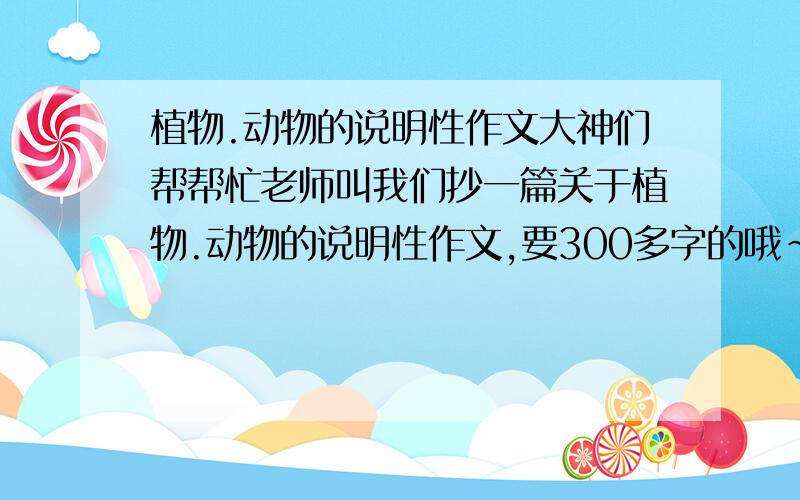 植物.动物的说明性作文大神们帮帮忙老师叫我们抄一篇关于植物.动物的说明性作文,要300多字的哦~